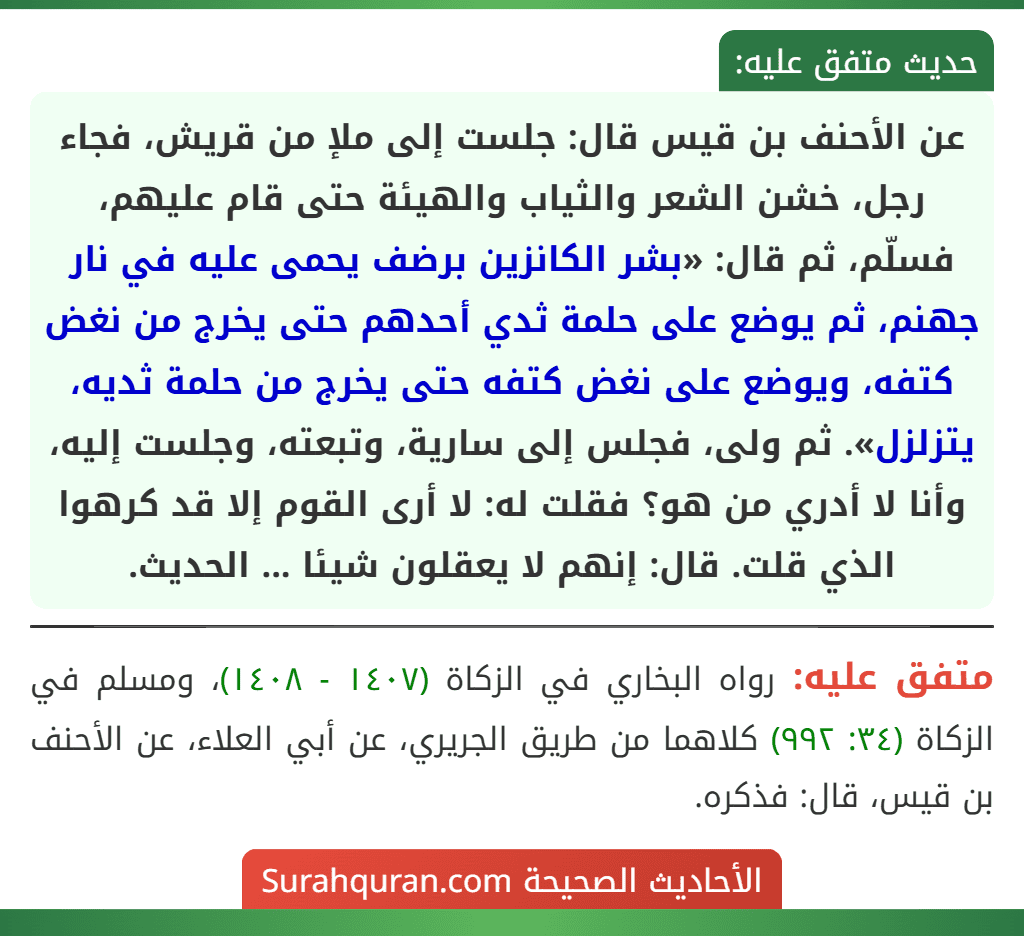 حديث متفق عليه:

عن الأحنف بن قيس قال: جلست إلى ملإ من قريش، فجاء رجل، خشن الشعر والثياب والهيئة حتى قام عليهم، فسلّم، ثم قال: «بشر الكانزين برضف يحمى عليه في نار جهنم، ثم يوضع على حلمة ثدي أحدهم حتى يخرج من نغض كتفه، ويوضع على نغض كتفه حتى يخرج من حلمة ثديه، يتزلزل». ثم ولى، فجلس إلى سارية، وتبعته، وجلست إليه، وأنا لا أدري من هو؟ فقلت له: لا أرى القوم إلا قد كرهوا الذي قلت. قال: إنهم لا يعقلون شيئا ... الحديث.

متفق عليه: رواه البخاري في الزكاة (١٤٠٧ - ١٤٠٨)، ومسلم في الزكاة (٣٤: ٩٩٢) كلاهما من طريق الجريري، عن أبي العلاء، عن الأحنف بن قيس، قال: فذكره.

الأحاديث الصحيحة Surahquran.com